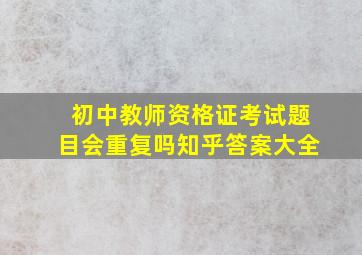 初中教师资格证考试题目会重复吗知乎答案大全